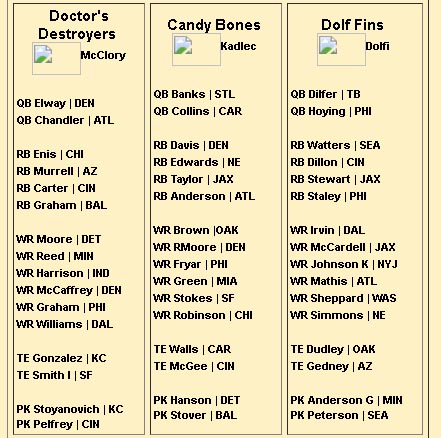 Doctor's Destroyers

McClory

QB Elway | DEN
QB Chandler | ATL

RB Enis | CHI
RB Murrell | AZ
RB Carter | CIN
RB Graham | BAL

WR Moore | DET
WR Reed | MIN
WR Harrison | IND
WR McCaffrey | DEN
WR Graham | PHI
WR Williams | DAL

TE Gonzalez | KC
TE Smith I | SF

PK Stoyanovich | KC
PK Pelfrey | CIN

Candy Bones

Kadlec

QB Banks | STL
QB Collins | CAR

RB Davis | DEN
RB Edwards | NE
RB Taylor | JAX
RB Anderson | ATL

WR Brown |OAK
WR RMoore | DEN
WR Fryar | PHI
WR Green | MIA
WR Stokes | SF
WR Robinson | CHI

TE Walls | CAR
TE McGee | CIN

PK Hanson | DET
PK Stover | BAL

Dolf Fins

Dolfi

QB Dilfer | TB
QB Hoying | PHI

RB Watters | SEA
RB Dillon | CIN
RB Stewart | JAX
RB Staley | PHI

WR Irvin | DAL
WR McCardell | JAX
WR Johnson K | NYJ
WR Mathis | ATL
WR Sheppard | WAS
WR Simmons | NE

TE Dudley | OAK
TE Gedney | AZ

PK Anderson G | MIN
PK Peterson | SEA